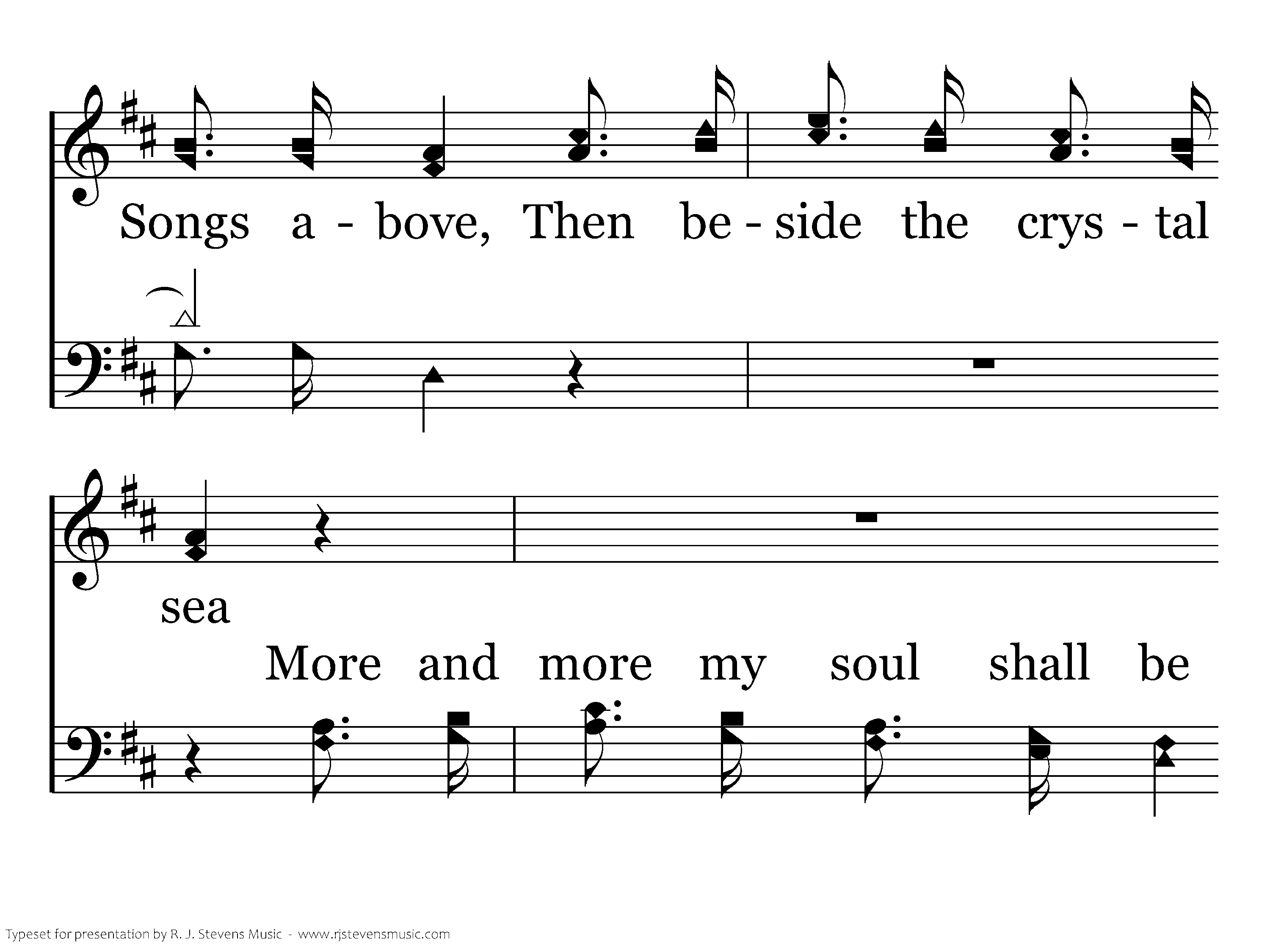 Songs a - bove, Then be - side the crys - tal

sea

More and more my soul shall be

Typeset for presentation by R. J. Stevens Music - www.rjstevensmusic.com